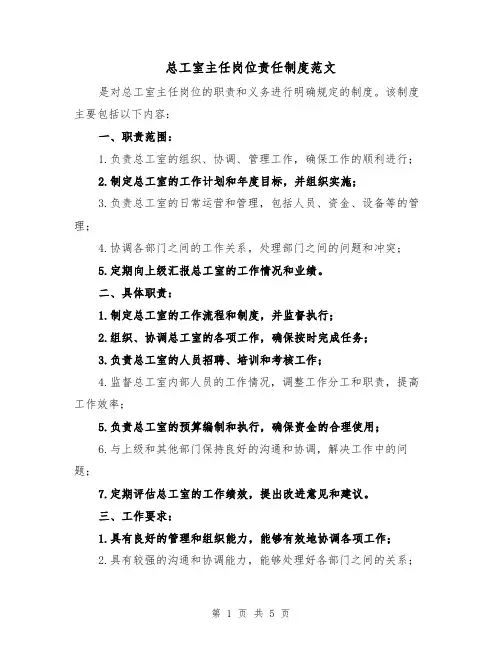 总工室主任岗位责任制度范文

是对总工室主任岗位的职责和义务进行明确规定的制度。该制度主要包括以下内容:

一、职责范围:

1.负责总工室的组织、协调、管理工作,确保工作的顺利进行;

2.制定总工室的工作计划和年度目标,并组织实施;

3.负责总工室的日常运营和管理,包括人员、资金、设备等的管理;

4.协调各部门之间的工作关系,处理部门之间的问题和冲突;

5.定期向上级汇报总工室的工作情况和业绩。

二、具体职责:

1.制定总工室的工作流程和制度,并监督执行;

2.组织、协调总工室的各项工作,确保按时完成任务;

3.负责总工室的人员招聘、培训和考核工作;

4.监督总工室内部人员的工作情况,调整工作分工和职责,提高工作效率;

5.负责总工室的预算编制和执行,确保资金的合理使用;

6.与上级和其他部门保持良好的沟通和协调,解决工作中的问题;

7.定期评估总工室的工作绩效,提出改进意见和建议。

三、工作要求:

1.具有良好的管理和组织能力,能够有效地协调各项工作;

2.具有较强的沟通和协调能力,能够处理好各部门之间的关系;

第 1 页 共 5 页